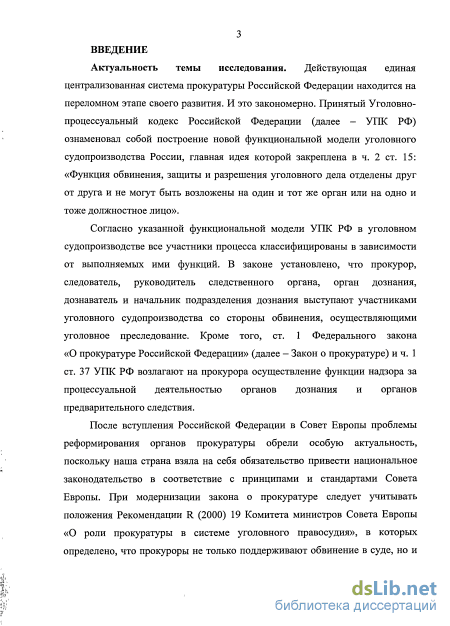 3

ВВЕДЕНИЕ

Актуальность темы исследования. Действующая единая централизованная система прокуратуры Российской Федерации находится на переломном этапе своего развития. И это закономерно. Принятый Уголовно-процессуальный кодекс Российской Федерации (далее – УПК РФ) ознаменовал собой построение новой функциональной модели уголовного судопроизводства России, главная идея которой закреплена в ч. 2 ст. 15: «Функция обвинения, защиты и разрешения уголовного дела отделены друг от друга и не могут быть возложены на один и тот же орган или на одно и тоже должностное лицо».

Согласно указанной функциональной модели УПК РФ в уголовном судопроизводстве все участники процесса классифицированы в зависимости от выполняемых ими функций. В законе установлено, что прокурор, следователь, руководитель следственного органа, орган дознания, дознаватель и начальник подразделения дознания выступают участниками уголовного судопроизводства со стороны обвинения, осуществляющими уголовное преследование. Кроме того, ст. 1 Федерального закона «О прокуратуре Российской Федерации» (далее – Закон о прокуратуре) и ч. 1 ст. 37 УПК РФ возлагают на прокурора осуществление функции надзора за процессуальной деятельностью органов дознания и органов предварительного следствия.

После вступления Российской Федерации в Совет Европы проблемы реформирования органов прокуратуры обрели особую актуальность, поскольку наша страна взяла на себя обязательство привести национальное законодательство в соответствие с принципами и стандартами Совета Европы. При модернизации закона о прокуратуре следует учитывать положения Рекомендации R (2000) 19 Комитета министров Совета Европы «О роли прокуратуры в системе уголовного правосудия», в которых определено, что прокуроры не только поддерживают обвинение в суде, но и

dsLib.net
библиотека диссертаций